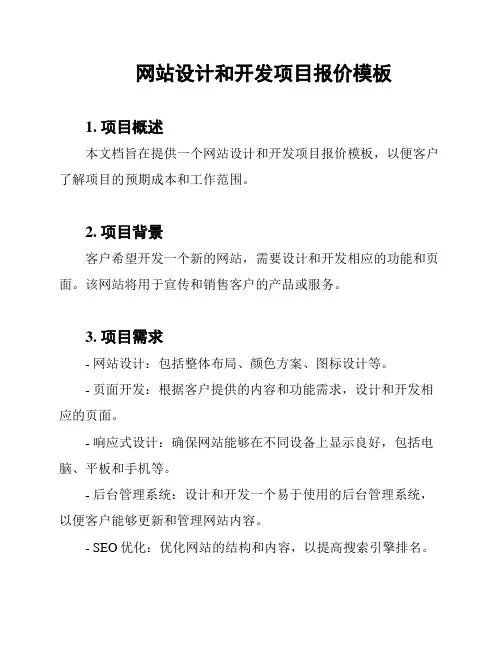 网站设计和开发项目报价模板

1. 项目概述

本文档旨在提供一个网站设计和开发项目报价模板，以便客户了解项目的预期成本和工作范围。

2. 项目背景

客户希望开发一个新的网站，需要设计和开发相应的功能和页面。该网站将用于宣传和销售客户的产品或服务。

3. 项目需求

- 网站设计：包括整体布局、颜色方案、图标设计等。

- 页面开发：根据客户提供的内容和功能需求，设计和开发相应的页面。

- 响应式设计：确保网站能够在不同设备上显示良好，包括电脑、平板和手机等。

- 后台管理系统：设计和开发一个易于使用的后台管理系统，以便客户能够更新和管理网站内容。

- SEO 优化：优化网站的结构和内容，以提高搜索引擎排名。